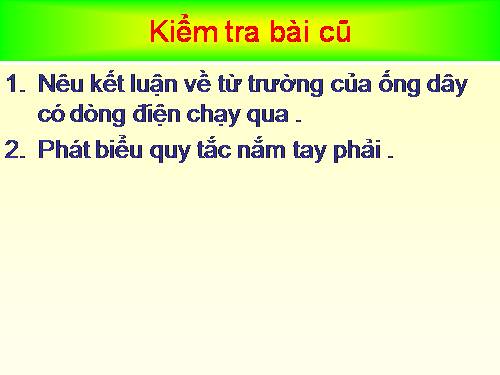 Kiểm tra bài cũ

1. Nêu kết luận về từ trường của ống dây có dòng điện chạy qua .

2. Phát biểu quy tắc nắm tay phải .